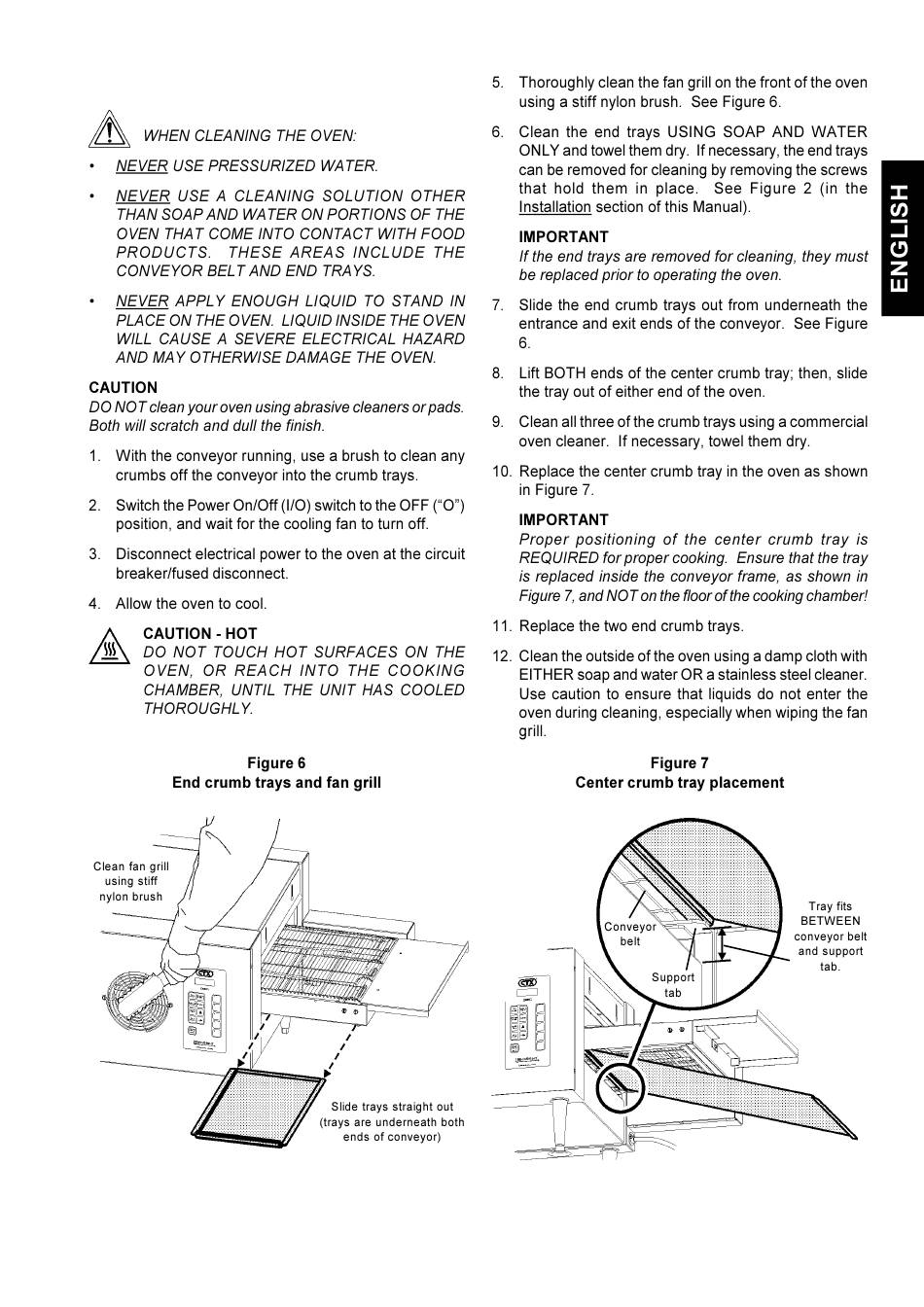 WHEN CLEANING THE OVEN:

• NEVER USE PRESSURIZED WATER.

• NEVER USE A CLEANING SOLUTION OTHER THAN SOAP AND WATER ON PORTIONS OF THE OVEN THAT COME INTO CONTACT WITH FOOD PRODUCTS. THESE AREAS INCLUDE THE CONVEYOR BELT AND END TRAYS.

• NEVER APPLY ENOUGH LIQUID TO STAND IN PLACE ON THE OVEN. LIQUID INSIDE THE OVEN WILL CAUSE A SEVERE ELECTRICAL HAZARD AND MAY OTHERWISE DAMAGE THE OVEN.

CAUTION
DO NOT clean your oven using abrasive cleaners or pads. Both will scratch and dull the finish.

1. With the conveyor running, use a brush to clean any crumbs off the conveyor into the crumb trays.

2. Switch the Power On/Off (I/O) switch to the OFF (“O”) position, and wait for the cooling fan to turn off.

3. Disconnect electrical power to the oven at the circuit breaker/fused disconnect.

4. Allow the oven to cool.

CAUTION - HOT
DO NOT TOUCH HOT SURFACES ON THE OVEN, OR REACH INTO THE COOKING CHAMBER, UNTIL THE UNIT HAS COOLED THOROUGHLY.

5. Thoroughly clean the fan grill on the front of the oven using a stiff nylon brush. See Figure 6.

6. Clean the end trays USING SOAP AND WATER ONLY and towel them dry. If necessary, the end trays can be removed for cleaning by removing the screws that hold them in place. See Figure 2 (in the Installation section of this Manual).

IMPORTANT
If the end trays are removed for cleaning, they must be replaced prior to operating the oven.

7. Slide the end crumb trays out from underneath the entrance and exit ends of the conveyor. See Figure 6.

8. Lift BOTH ends of the center crumb tray; then, slide the tray out of either end of the oven.

9. Clean all three of the crumb trays using a commercial oven cleaner. If necessary, towel them dry.

10. Replace the center crumb tray in the oven as shown in Figure 7.

IMPORTANT
Proper positioning of the center crumb tray is REQUIRED for proper cooking. Ensure that the tray is replaced inside the conveyor frame, as shown in Figure 7, and NOT on the floor of the cooking chamber!

11. Replace the two end crumb trays.

12. Clean the outside of the oven using a damp cloth with EITHER soap and water OR a stainless steel cleaner. Use caution to ensure that liquids do not enter the oven during cleaning, especially when wiping the fan grill.

ENGLISH

Figure 6
End crumb trays and fan grill

Clean fan grill using stiff nylon brush

Slide trays straight out (trays are underneath both ends of conveyor)

Figure 7
Center crumb tray placement

Conveyor belt

Support tab

Tray fits BETWEEN conveyor belt and support tab.